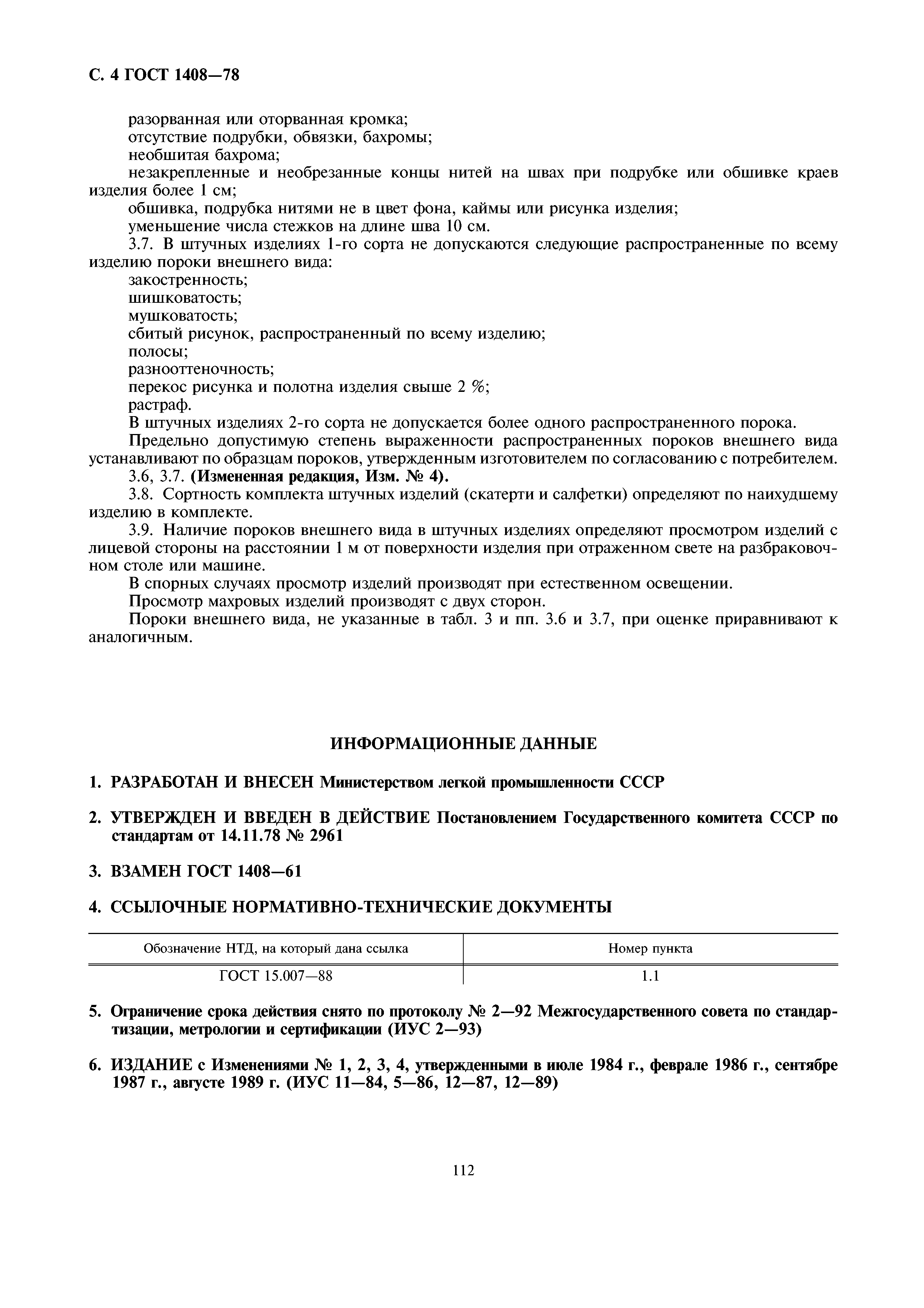 С. 4 ГОСТ 1408—78

разорванная или оторванная кромка;
отсутствие подрубки, обвязки, бахромы;
необшитая бахрома;
незакрепленные и необрезанные концы нитей на швах при подрубке или обшивке краев изделия более 1 см;
обшивка, подрубка нитями не в цвет фона, каймы или рисунка изделия;
уменьшение числа стежков на длине шва 10 см.

3.7. В штучных изделиях 1-го сорта не допускаются следующие распространенные по всему изделию пороки внешнего вида:
закостренность;
шишковатость;
мушковатость;
сбитый рисунок, распространенный по всему изделию;
полосы;
разнооттеночность;
перекос рисунка и полотна изделия свыше 2 %;
растраф.

В штучных изделиях 2-го сорта не допускается более одного распространенного порока.

Предельно допустимую степень выраженности распространенных пороков внешнего вида устанавливают по образцам пороков, утвержденным изготовителем по согласованию с потребителем.

3.6, 3.7. (Измененная редакция, Изм. № 4).

3.8. Сортность комплекта штучных изделий (скатерти и салфетки) определяют по наихудшему изделию в комплекте.

3.9. Наличие пороков внешнего вида в штучных изделиях определяют просмотром изделий с лицевой стороны на расстоянии 1 м от поверхности изделия при отраженном свете на разбраковочном столе или машине.

В спорных случаях просмотр изделий производят при естественном освещении.

Просмотр махровых изделий производят с двух сторон.

Пороки внешнего вида, не указанные в табл. 3 и пп. 3.6 и 3.7, при оценке приравнивают к аналогичным.

ИНФОРМАЦИОННЫЕ ДАННЫЕ

1. РАЗРАБОТАН И ВНЕСЕН Министерством легкой промышленности СССР

2. УТВЕРЖДЕН И ВВЕДЕН В ДЕЙСТВИЕ Постановлением Государственного комитета СССР по стандартам от 14.11.78 № 2961

3. ВЗАМЕН ГОСТ 1408—61

4. ССЫЛОЧНЫЕ НОРМАТИВНО-ТЕХНИЧЕСКИЕ ДОКУМЕНТЫ

| Обозначение НТД, на который дана ссылка | Номер пункта |
|---|---|
| ГОСТ 15.007—88 | 1.1 |

5. Ограничение срока действия снято по протоколу № 2—92 Межгосударственного совета по стандартизации, метрологии и сертификации (ИУС 2—93)

6. ИЗДАНИЕ с Изменениями № 1, 2, 3, 4, утвержденными в июле 1984 г., феврале 1986 г., сентябре 1987 г., августе 1989 г. (ИУС 11—84, 5—86, 12—87, 12—89)

112